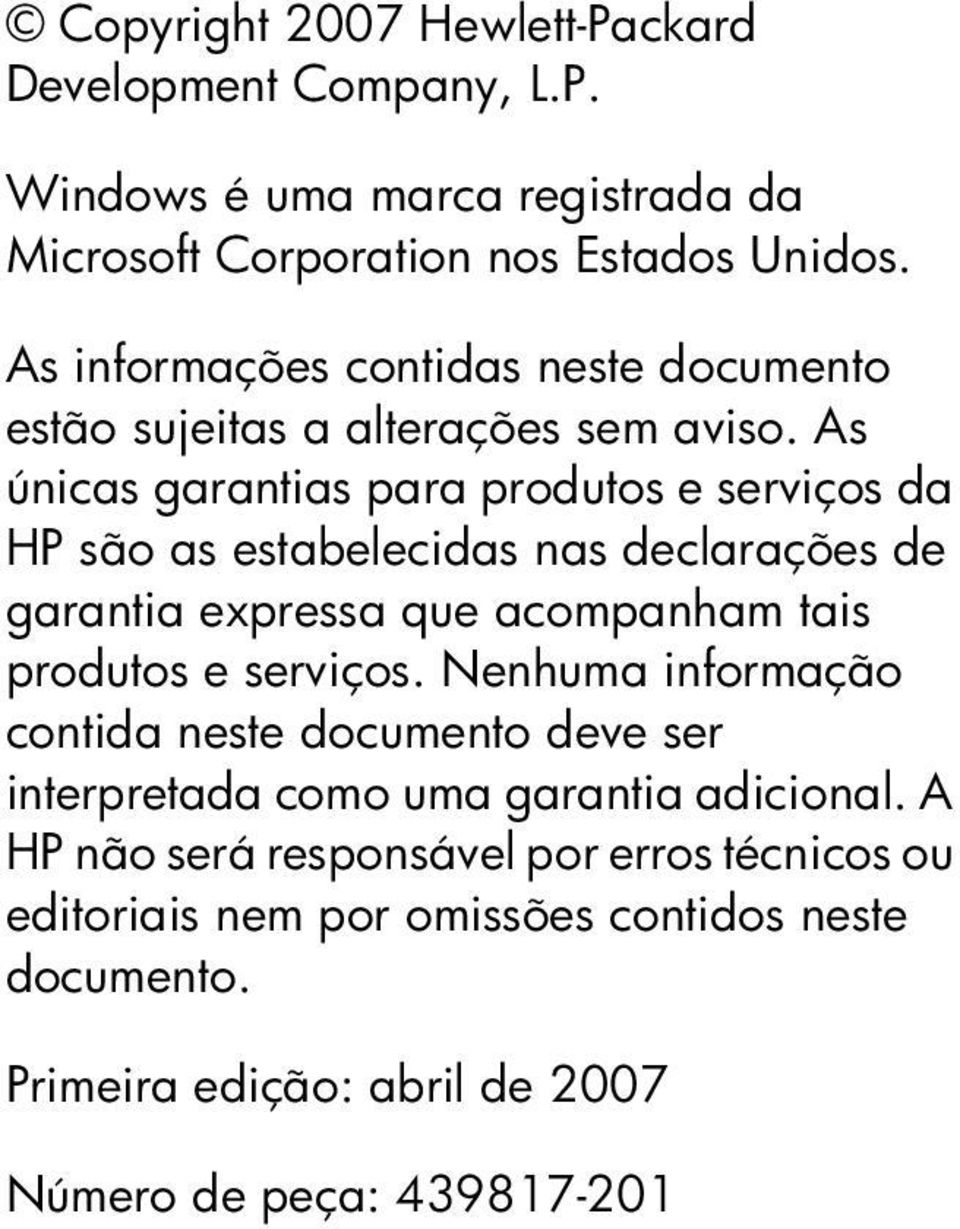 © Copyright 2007 Hewlett-Packard Development Company, L.P.

Windows é uma marca registrada da Microsoft Corporation nos Estados Unidos.

As informações contidas neste documento estão sujeitas a alterações sem aviso. As únicas garantias para produtos e serviços da HP são as estabelecidas nas declarações de garantia expressa que acompanham tais produtos e serviços. Nenhuma informação contida neste documento deve ser interpretada como uma garantia adicional. A HP não será responsável por erros técnicos ou editoriais nem por omissões contidos neste documento.

Primeira edição: abril de 2007

Número de peça: 439817-201